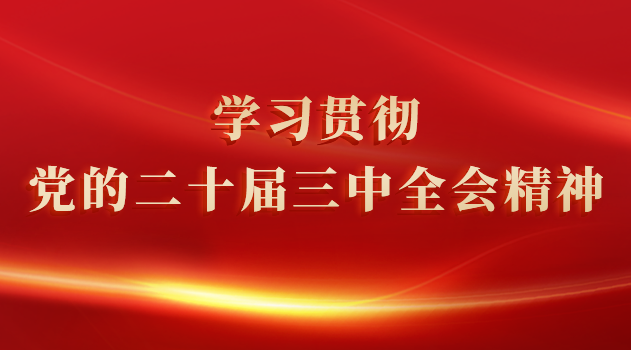 学习贯彻
党的二十届三中全会精神